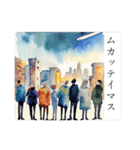 ムカッテイマス